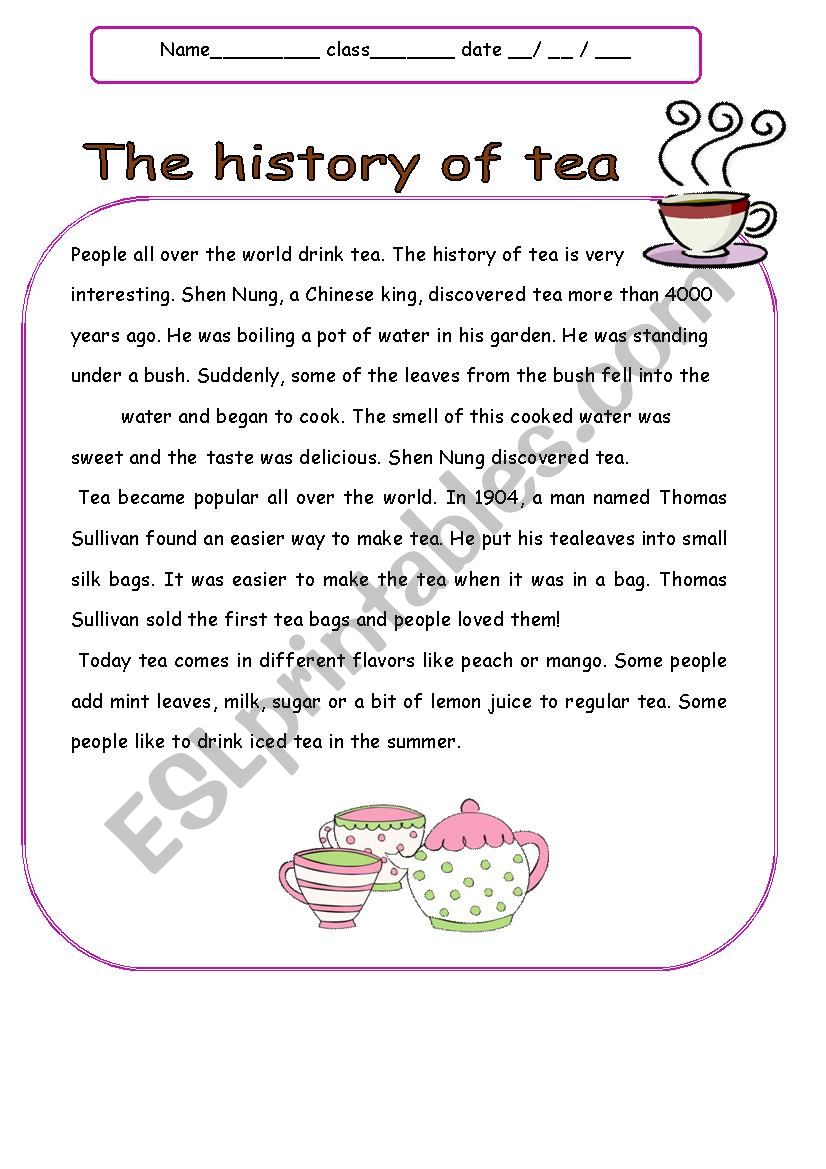 Name_________ class_______ date __/ __ / ___

The history of tea

People all over the world drink tea. The history of tea is very interesting. Shen Nung, a Chinese king, discovered tea more than 4000 years ago. He was boiling a pot of water in his garden. He was standing under a bush. Suddenly, some of the leaves from the bush fell into the water and began to cook. The smell of this cooked water was sweet and the taste was delicious. Shen Nung discovered tea.

Tea became popular all over the world. In 1904, a man named Thomas Sullivan found an easier way to make tea. He put his tealeaves into small silk bags. It was easier to make the tea when it was in a bag. Thomas Sullivan sold the first tea bags and people loved them!

Today tea comes in different flavors like peach or mango. Some people add mint leaves, milk, sugar or a bit of lemon juice to regular tea. Some people like to drink iced tea in the summer.

ESLprintables.com